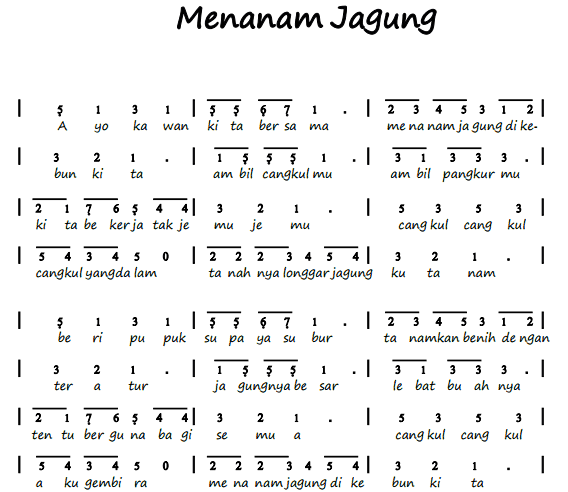 Menanam Jagung

| 5 1 3 1 | 5 5 6 7 1 . | 2 3 4 5 3 1 2 |
A yo ka wan ki ta ber sa ma me na nam ja gung di ke-

| 3 2 1 . | 1 5 5 5 1 . | 3 1 3 3 3 . |
bun ki ta am bil cangkul mu am bil pangkur mu

| 2 1 7 6 5 4 4 | 3 2 1 . | 5 3 5 3 |
ki ta be ker ja tak je mu je mu cang kul cang kul

| 5 4 3 4 5 0 | 2 2 2 3 4 5 4 | 3 2 1 . |
cangkul yangda lam ta nah nya longgar jagung ku ta nam

| 5 1 3 1 | 5 5 6 7 1 . | 2 3 4 5 3 1 2 |
be ri pu puk su pa ya su bur ta namkan benih de ngan

| 3 2 1 . | 1 5 5 5 1 . | 3 1 3 3 3 . |
ter a tur ja gungnya be sar le bat bu ah nya

| 2 1 7 6 5 4 4 | 3 2 1 . | 5 3 5 3 |
ten tu ber gu na ba gi se mu a cang kul cang kul

| 5 4 3 4 5 0 | 2 2 2 3 4 5 4 | 3 2 1 . |
a ku gembi ra me na nam jagung di ke bun ki ta